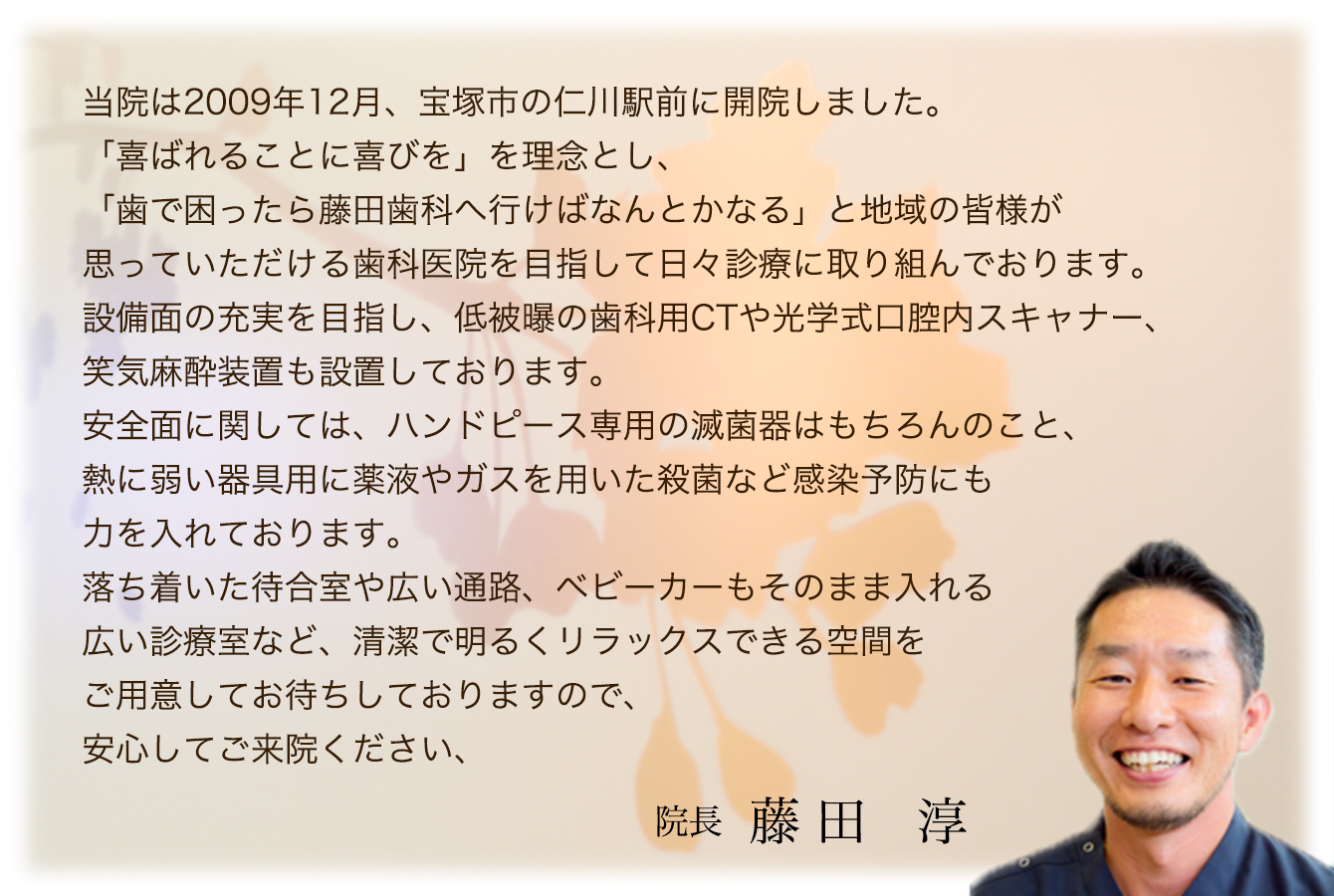 当院は2009年12月、宝塚市の仁川駅前に開院しました。
「喜ばれることに喜びを」を理念とし、
「歯で困ったら藤田歯科へ行けばなんとかなる」と地域の皆様が
思っていただける歯科医院を目指して日々診療に取り組んでおります。
設備面の充実を目指し、低被曝の歯科用CTや光学式口腔内スキャナー、
笑気麻酔装置も設置しております。
安全面に関しては、ハンドピース専用の滅菌器はもちろんのこと、
熱に弱い器具用に薬液やガスを用いた殺菌など感染予防にも
力を入れております。
落ち着いた待合室や広い通路、ベビーカーもそのまま入れる
広い診療室など、清潔で明るくリラックスできる空間を
ご用意してお待ちしておりますので、
安心してご来院ください、

院長 藤田 淳